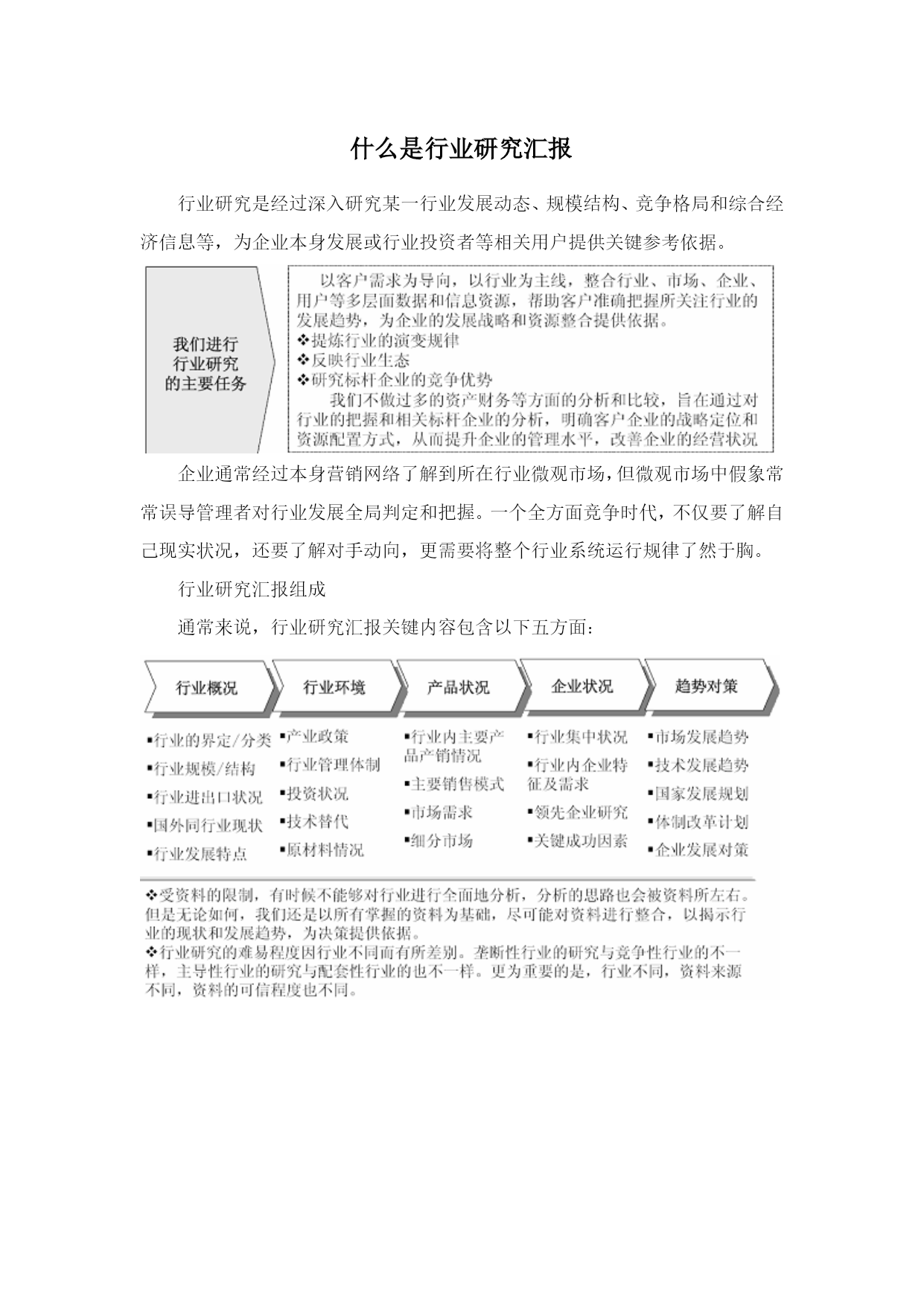 什么是行业研究汇报

行业研究是经过深入研究某一行业发展动态、规模结构、竞争格局和综合经济信息等，为企业本身发展或行业投资者等相关用户提供关键参考依据。

我们进行行业研究的主要任务

以客户需求为导向，以行业为主线，整合行业、市场、企业、用户等多层面数据和信息资源，帮助客户准确把握所关注行业的发展趋势，为企业的发展战略和资源整合提供依据。
❖提炼行业的演变规律
❖反映行业生态
❖研究标杆企业的竞争优势
我们不做过多的资产财务等方面的分析和比较，旨在通过对行业的把握和相关标杆企业的分析，明确客户企业的战略定位和资源配置方式，从而提升企业的管理水平，改善企业的经营状况

企业通常经过本身营销网络了解到所在行业微观市场，但微观市场中假象常常误导管理者对行业发展全局判定和把握。一个全方面竞争时代，不仅要了解自己现实状况，还要了解对手动向，更需要将整个行业系统运行规律了然于胸。

行业研究汇报组成

通常来说，行业研究汇报关键内容包含以下五方面：

行业概况
▪行业的界定/分类
▪行业规模/结构
▪行业进出口状况
▪国外同行业现状
▪行业发展特点

行业环境
▪产业政策
▪行业管理体制
▪投资状况
▪技术替代
▪原材料情况

产品状况
▪行业内主要产品产销情况
▪主要销售模式
▪市场需求
▪细分市场

企业状况
▪行业集中状况
▪行业内企业特征及需求
▪领先企业研究
▪关键成功因素

趋势对策
▪市场发展趋势
▪技术发展趋势
▪国家发展规划
▪体制改革计划
▪企业发展对策

❖受资料的限制，有时候不能够对行业进行全面地分析，分析的思路也会被资料所左右。但是无论如何，我们还是以所有掌握的资料为基础，尽可能对资料进行整合，以揭示行业的现状和发展趋势，为决策提供依据。
❖行业研究的难易程度因行业不同而有所差别。垄断性行业的研究与竞争性行业的不一样，主导性行业的研究与配套性行业的也不一样。更为重要的是，行业不同，资料来源不同，资料的可信程度也不同。